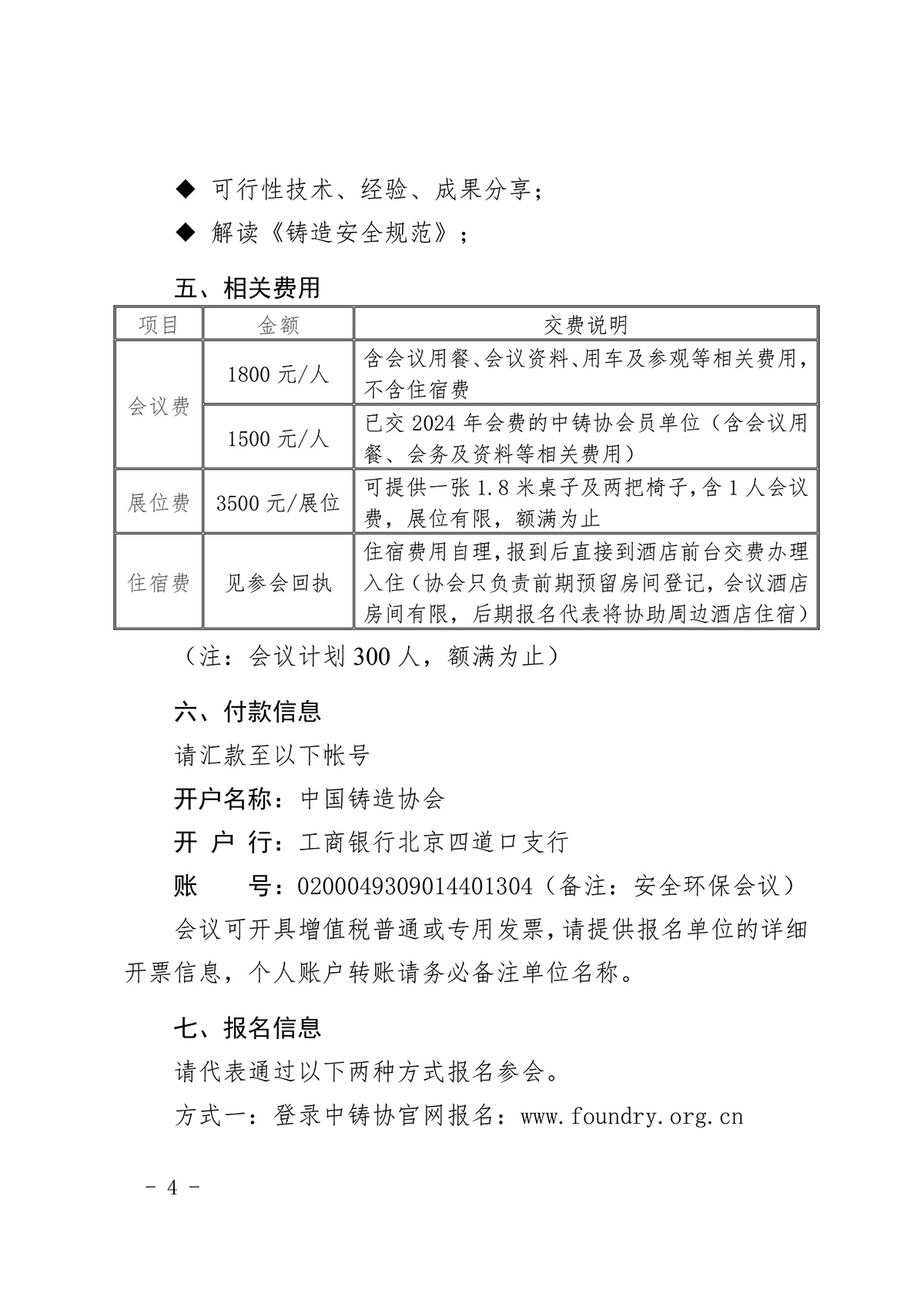 ◆ 可行性技术、经验、成果分享；

◆ 解读《铸造安全规范》；

五、相关费用

| 项目 | 金额 | 交费说明 |
|---|---|---|
| 会议费 | 1800 元/人 | 含会议用餐、会议资料、用车及参观等相关费用，不含住宿费 |
| 会议费 | 1500 元/人 | 已交 2024 年会费的中铸协会员单位（含会议用餐、会务及资料等相关费用） |
| 展位费 | 3500 元/展位 | 可提供一张 1.8 米桌子及两把椅子，含 1 人会议费，展位有限，额满为止 |
| 住宿费 | 见参会回执 | 住宿费用自理，报到后直接到酒店前台交费办理入住（协会只负责前期预留房间登记，会议酒店房间有限，后期报名代表将协助周边酒店住宿） |

（注：会议计划 300 人，额满为止）

六、付款信息

请汇款至以下帐号

开户名称：中国铸造协会

开 户 行：工商银行北京四道口支行

账　　号：0200049309014401304（备注：安全环保会议）

会议可开具增值税普通或专用发票，请提供报名单位的详细开票信息，个人账户转账请务必备注单位名称。

七、报名信息

请代表通过以下两种方式报名参会。

方式一：登录中铸协官网报名：www.foundry.org.cn

- 4 -